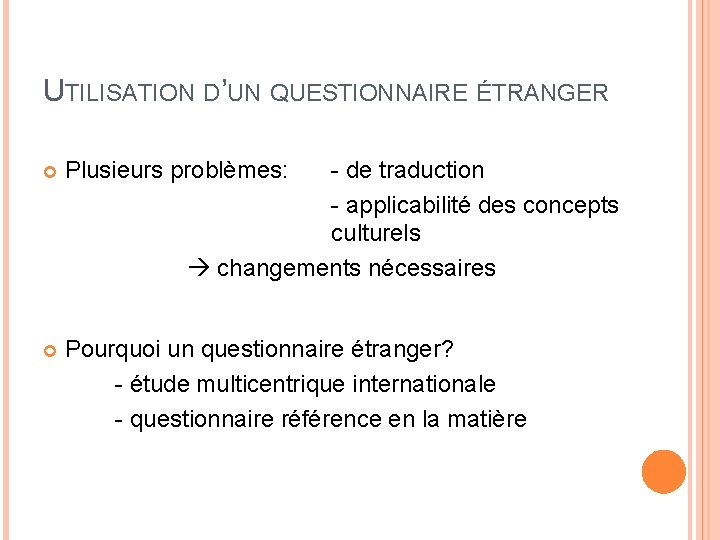 UTILISATION D'UN QUESTIONNAIRE ÉTRANGER

Plusieurs problèmes: - de traduction
- applicabilité des concepts culturels
→ changements nécessaires

Pourquoi un questionnaire étranger?
- étude multicentrique internationale
- questionnaire référence en la matière